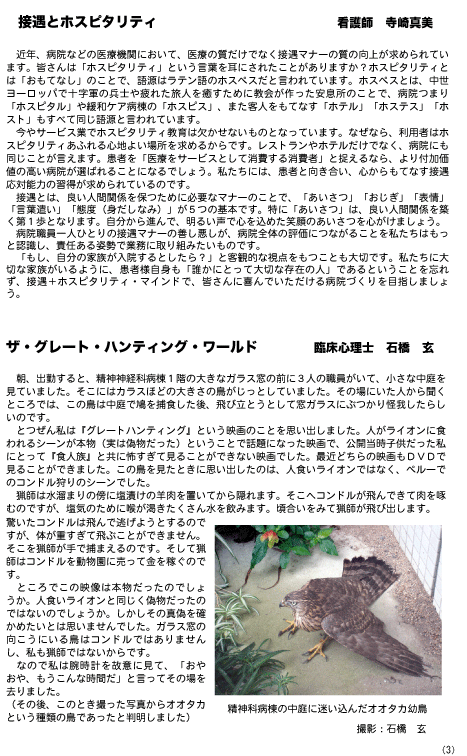 接遇とホスピタリティ　　看護師　寺崎真美

近年、病院などの医療機関において、医療の質だけでなく接遇マナーの質の向上が求められています。皆さんは「ホスピタリティ」という言葉を耳にされたことがありますか？ホスピタリティとは「おもてなし」のことで、語源はラテン語のホスペスだと言われています。ホスペスとは、中世ヨーロッパで十字軍の兵士や疲れた旅人を癒すために教会が作った安息所のことで、病院つまり「ホスピタル」や緩和ケア病棟の「ホスピス」、また客人をもてなす「ホテル」「ホステス」「ホスト」もすべて同じ語源と言われています。

今やサービス業でホスピタリティ教育は欠かせないものとなっています。なぜなら、利用者はホスピタリティあふれる心地よい場所を求めるからです。レストランやホテルだけでなく、病院にも同じことが言えます。患者を「医療をサービスとして消費する消費者」と捉えるなら、より付加価値の高い病院が選ばれることになるでしょう。私たちには、患者と向き合い、心からもてなす接遇応対能力の習得が求められているのです。

接遇とは、良い人間関係を保つために必要なマナーのことで、「あいさつ」「おじぎ」「表情」「言葉遣い」「態度（身だしなみ）」が５つの基本です。特に「あいさつ」は、良い人間関係を築く第１歩となります。自分から進んで、明るい声で心を込めた笑顔のあいさつを心がけましょう。

病院職員一人ひとりの接遇マナーの善し悪しが、病院全体の評価につながることを私たちはもっと認識し、責任ある姿勢で業務に取り組みたいものです。

「もし、自分の家族が入院するとしたら？」と客観的な視点をもつことも大切です。私たちに大切な家族がいるように、患者様自身も「誰かにとって大切な存在の人」であるということを忘れず、接遇＋ホスピタリティ・マインドで、皆さんに喜んでいただける病院づくりを目指しましょう。

ザ・グレート・ハンティング・ワールド　　臨床心理士　石橋　玄

朝、出勤すると、精神神経科病棟１階の大きなガラス窓の前に３人の職員がいて、小さな中庭を見ていました。そこにはカラスほどの大きさの鳥がじっとしていました。その場にいた人から聞くところでは、この鳥は中庭で鳩を捕食した後、飛び立とうとして窓ガラスにぶつかり怪我したらしいのです。

とつぜん私は『グレートハンティング』という映画のことを思い出しました。人がライオンに食われるシーンが本物（実は偽物だった）ということで話題になった映画で、公開当時子供だった私にとって『食人族』と共に怖すぎて見ることができない映画でした。最近どちらの映画もＤＶＤで見ることができました。この鳥を見たときに思い出したのは、人食いライオンではなく、ペルーでのコンドル狩りのシーンでした。

猟師は水溜まりの傍に塩漬けの羊肉を置いてから隠れます。そこへコンドルが飛んできて肉を啄むのですが、塩気のために喉が渇きたくさん水を飲みます。頃合いをみて猟師が飛び出します。驚いたコンドルは飛んで逃げようとするのですが、体が重すぎて飛ぶことができません。そこを猟師が手で捕まえるのです。そして猟師はコンドルを動物園に売って金を稼ぐのです。

ところでこの映像は本物だったのでしょうか。人食いライオンと同じく偽物だったのではないのでしょうか。しかしその真偽を確かめたいとは思いませんでした。ガラス窓の向こうにいる鳥はコンドルではありませんし、私も猟師ではないからです。

なので私は腕時計を故意に見て、「おやおや、もうこんな時間だ」と言ってその場を去りました。

（その後、このとき撮った写真からオオタカという種類の鳥であったと判明しました）

精神科病棟の中庭に迷い込んだオオタカ幼鳥
撮影：石橋　玄

(3)